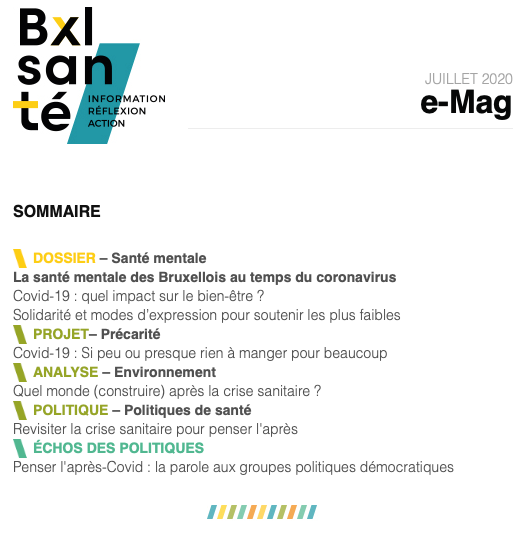 Bxl
santé
INFORMATION
RÉFLEXION
ACTION

JUILLET 2020
e-Mag

SOMMAIRE

DOSSIER – Santé mentale
La santé mentale des Bruxellois au temps du coronavirus
Covid-19 : quel impact sur le bien-être ?
Solidarité et modes d'expression pour soutenir les plus faibles
PROJET– Précarité
Covid-19 : Si peu ou presque rien à manger pour beaucoup
ANALYSE – Environnement
Quel monde (construire) après la crise sanitaire ?
POLITIQUE – Politiques de santé
Revisiter la crise sanitaire pour penser l'après
ÉCHOS DES POLITIQUES
Penser l'après-Covid : la parole aux groupes politiques démocratiques